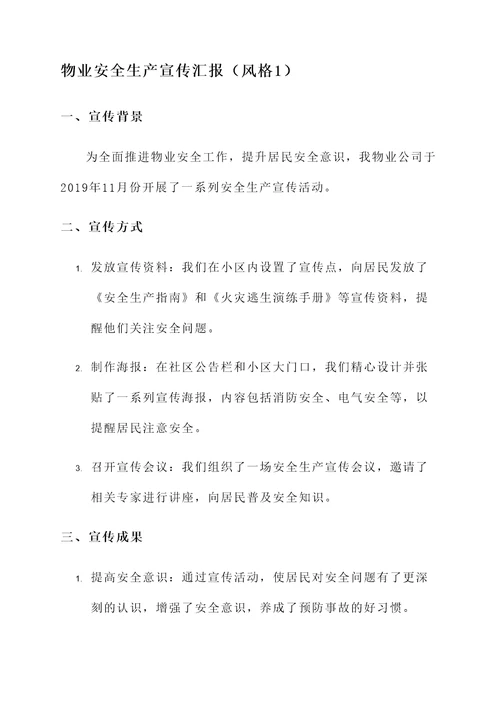 物业安全生产宣传汇报（风格1）

一、宣传背景

为全面推进物业安全工作，提升居民安全意识，我物业公司于2019年11月份开展了一系列安全生产宣传活动。

二、宣传方式

1. 发放宣传资料：我们在小区内设置了宣传点，向居民发放了《安全生产指南》和《火灾逃生演练手册》等宣传资料，提醒他们关注安全问题。

2. 制作海报：在社区公告栏和小区大门口，我们精心设计并张贴了一系列宣传海报，内容包括消防安全、电气安全等，以提醒居民注意安全。

3. 召开宣传会议：我们组织了一场安全生产宣传会议，邀请了相关专家进行讲座，向居民普及安全知识。

三、宣传成果

1. 提高安全意识：通过宣传活动，使居民对安全问题有了更深刻的认识，增强了安全意识，养成了预防事故的好习惯。